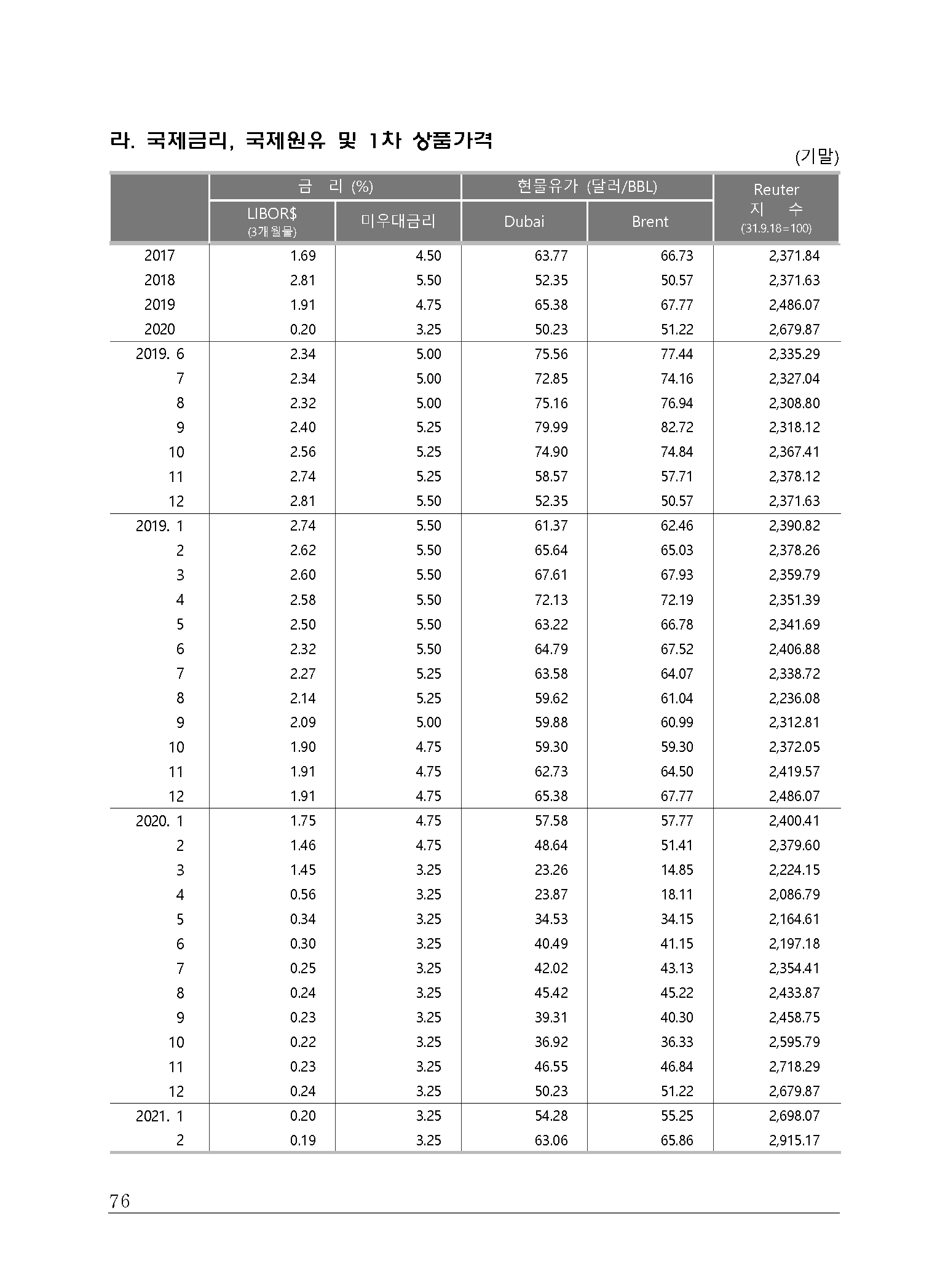 라. 국제금리, 국제원유 및 1차 상품가격

(기말)

| | 금 리 (%) LIBOR$ (3개월물) | 금 리 (%) 미우대금리 | 현물유가 (달러/BBL) Dubai | 현물유가 (달러/BBL) Brent | Reuter 지 수 (31.9.18=100) |
|---|---|---|---|---|---|
| 2017 | 1.69 | 4.50 | 63.77 | 66.73 | 2,371.84 |
| 2018 | 2.81 | 5.50 | 52.35 | 50.57 | 2,371.63 |
| 2019 | 1.91 | 4.75 | 65.38 | 67.77 | 2,486.07 |
| 2020 | 0.20 | 3.25 | 50.23 | 51.22 | 2,679.87 |
| 2019. 6 | 2.34 | 5.00 | 75.56 | 77.44 | 2,335.29 |
| 7 | 2.34 | 5.00 | 72.85 | 74.16 | 2,327.04 |
| 8 | 2.32 | 5.00 | 75.16 | 76.94 | 2,308.80 |
| 9 | 2.40 | 5.25 | 79.99 | 82.72 | 2,318.12 |
| 10 | 2.56 | 5.25 | 74.90 | 74.84 | 2,367.41 |
| 11 | 2.74 | 5.25 | 58.57 | 57.71 | 2,378.12 |
| 12 | 2.81 | 5.50 | 52.35 | 50.57 | 2,371.63 |
| 2019. 1 | 2.74 | 5.50 | 61.37 | 62.46 | 2,390.82 |
| 2 | 2.62 | 5.50 | 65.64 | 65.03 | 2,378.26 |
| 3 | 2.60 | 5.50 | 67.61 | 67.93 | 2,359.79 |
| 4 | 2.58 | 5.50 | 72.13 | 72.19 | 2,351.39 |
| 5 | 2.50 | 5.50 | 63.22 | 66.78 | 2,341.69 |
| 6 | 2.32 | 5.50 | 64.79 | 67.52 | 2,406.88 |
| 7 | 2.27 | 5.25 | 63.58 | 64.07 | 2,338.72 |
| 8 | 2.14 | 5.25 | 59.62 | 61.04 | 2,236.08 |
| 9 | 2.09 | 5.00 | 59.88 | 60.99 | 2,312.81 |
| 10 | 1.90 | 4.75 | 59.30 | 59.30 | 2,372.05 |
| 11 | 1.91 | 4.75 | 62.73 | 64.50 | 2,419.57 |
| 12 | 1.91 | 4.75 | 65.38 | 67.77 | 2,486.07 |
| 2020. 1 | 1.75 | 4.75 | 57.58 | 57.77 | 2,400.41 |
| 2 | 1.46 | 4.75 | 48.64 | 51.41 | 2,379.60 |
| 3 | 1.45 | 3.25 | 23.26 | 14.85 | 2,224.15 |
| 4 | 0.56 | 3.25 | 23.87 | 18.11 | 2,086.79 |
| 5 | 0.34 | 3.25 | 34.53 | 34.15 | 2,164.61 |
| 6 | 0.30 | 3.25 | 40.49 | 41.15 | 2,197.18 |
| 7 | 0.25 | 3.25 | 42.02 | 43.13 | 2,354.41 |
| 8 | 0.24 | 3.25 | 45.42 | 45.22 | 2,433.87 |
| 9 | 0.23 | 3.25 | 39.31 | 40.30 | 2,458.75 |
| 10 | 0.22 | 3.25 | 36.92 | 36.33 | 2,595.79 |
| 11 | 0.23 | 3.25 | 46.55 | 46.84 | 2,718.29 |
| 12 | 0.24 | 3.25 | 50.23 | 51.22 | 2,679.87 |
| 2021. 1 | 0.20 | 3.25 | 54.28 | 55.25 | 2,698.07 |
| 2 | 0.19 | 3.25 | 63.06 | 65.86 | 2,915.17 |

76